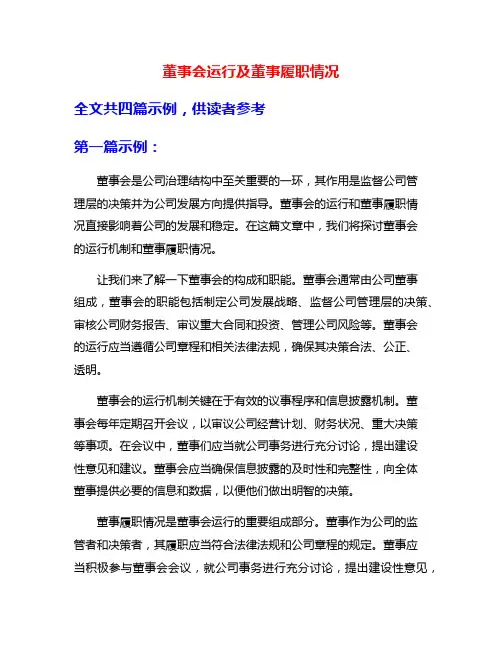 董事会运行及董事履职情况

全文共四篇示例，供读者参考

第一篇示例：

董事会是公司治理结构中至关重要的一环，其作用是监督公司管理层的决策并为公司发展方向提供指导。董事会的运行和董事履职情况直接影响着公司的发展和稳定。在这篇文章中，我们将探讨董事会的运行机制和董事履职情况。

让我们来了解一下董事会的构成和职能。董事会通常由公司董事组成，董事会的职能包括制定公司发展战略、监督公司管理层的决策、审核公司财务报告、审议重大合同和投资、管理公司风险等。董事会的运行应当遵循公司章程和相关法律法规，确保其决策合法、公正、透明。

董事会的运行机制关键在于有效的议事程序和信息披露机制。董事会每年定期召开会议，以审议公司经营计划、财务状况、重大决策等事项。在会议中，董事们应当就公司事务进行充分讨论，提出建设性意见和建议。董事会应当确保信息披露的及时性和完整性，向全体董事提供必要的信息和数据，以便他们做出明智的决策。

董事履职情况是董事会运行的重要组成部分。董事作为公司的监管者和决策者，其履职应当符合法律法规和公司章程的规定。董事应当积极参与董事会会议，就公司事务进行充分讨论，提出建设性意见，